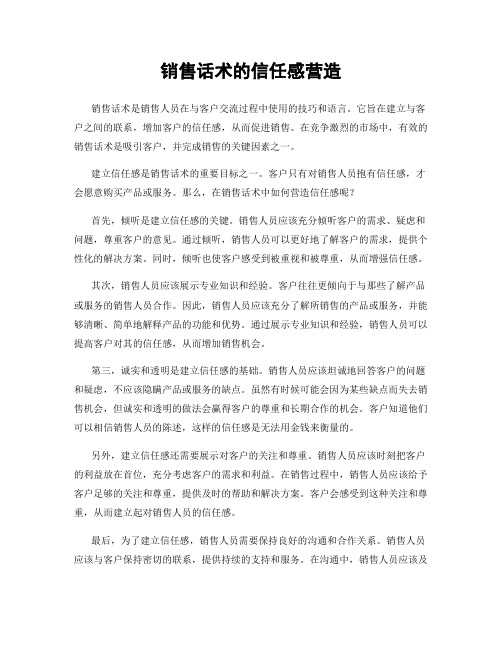 销售话术的信任感营造

销售话术是销售人员在与客户交流过程中使用的技巧和语言。它旨在建立与客户之间的联系，增加客户的信任感，从而促进销售。在竞争激烈的市场中，有效的销售话术是吸引客户，并完成销售的关键因素之一。

建立信任感是销售话术的重要目标之一。客户只有对销售人员抱有信任感，才会愿意购买产品或服务。那么，在销售话术中如何营造信任感呢？

首先，倾听是建立信任感的关键。销售人员应该充分倾听客户的需求、疑虑和问题，尊重客户的意见。通过倾听，销售人员可以更好地了解客户的需求，提供个性化的解决方案。同时，倾听也使客户感受到被重视和被尊重，从而增强信任感。

其次，销售人员应该展示专业知识和经验。客户往往更倾向于与那些了解产品或服务的销售人员合作。因此，销售人员应该充分了解所销售的产品或服务，并能够清晰、简单地解释产品的功能和优势。通过展示专业知识和经验，销售人员可以提高客户对其的信任感，从而增加销售机会。

第三，诚实和透明是建立信任感的基础。销售人员应该坦诚地回答客户的问题和疑虑，不应该隐瞒产品或服务的缺点。虽然有时候可能会因为某些缺点而失去销售机会，但诚实和透明的做法会赢得客户的尊重和长期合作的机会。客户知道他们可以相信销售人员的陈述，这样的信任感是无法用金钱来衡量的。

另外，建立信任感还需要展示对客户的关注和尊重。销售人员应该时刻把客户的利益放在首位，充分考虑客户的需求和利益。在销售过程中，销售人员应该给予客户足够的关注和尊重，提供及时的帮助和解决方案。客户会感受到这种关注和尊重，从而建立起对销售人员的信任感。

最后，为了建立信任感，销售人员需要保持良好的沟通和合作关系。销售人员应该与客户保持密切的联系，提供持续的支持和服务。在沟通中，销售人员应该及